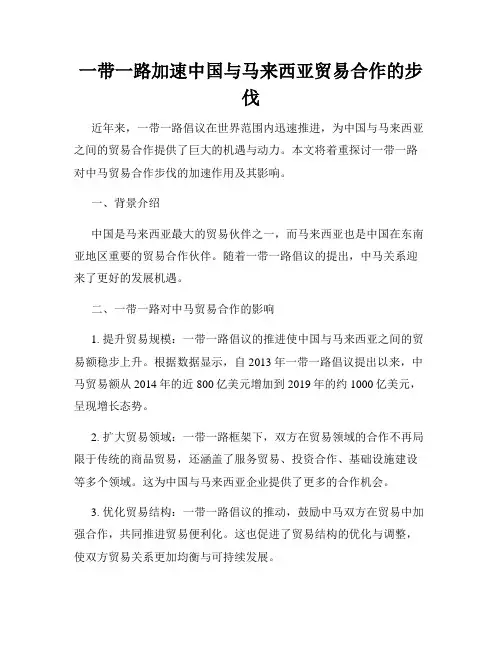 一带一路加速中国与马来西亚贸易合作的步伐

近年来，一带一路倡议在世界范围内迅速推进，为中国与马来西亚之间的贸易合作提供了巨大的机遇与动力。本文将着重探讨一带一路对中马贸易合作步伐的加速作用及其影响。

一、背景介绍

中国是马来西亚最大的贸易伙伴之一，而马来西亚也是中国在东南亚地区重要的贸易合作伙伴。随着一带一路倡议的提出，中马关系迎来了更好的发展机遇。

二、一带一路对中马贸易合作的影响

1. 提升贸易规模：一带一路倡议的推进使中国与马来西亚之间的贸易额稳步上升。根据数据显示，自 2013 年一带一路倡议提出以来，中马贸易额从 2014 年的近 800 亿美元增加到 2019 年的约 1000 亿美元，呈现增长态势。

2. 扩大贸易领域：一带一路框架下，双方在贸易领域的合作不再局限于传统的商品贸易，还涵盖了服务贸易、投资合作、基础设施建设等多个领域。这为中国与马来西亚企业提供了更多的合作机会。

3. 优化贸易结构：一带一路倡议的推动，鼓励中马双方在贸易中加强合作，共同推进贸易便利化。这也促进了贸易结构的优化与调整，使双方贸易关系更加均衡与可持续发展。